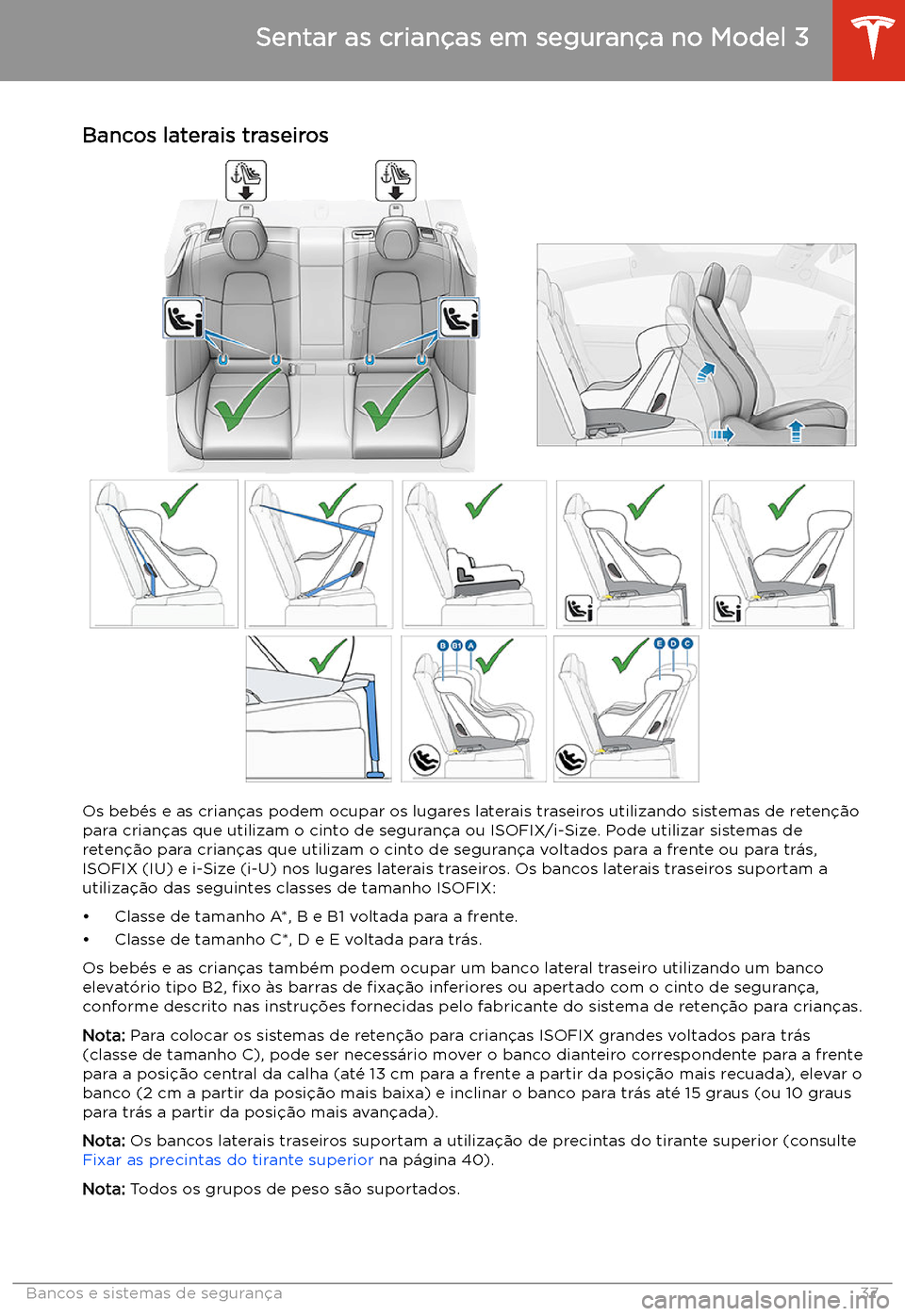 Sentar as crianças em segurança no Model 3

Bancos laterais traseiros

B B1 A

E D C

Os bebés e as crianças podem ocupar os lugares laterais traseiros utilizando sistemas de retenção para crianças que utilizam o cinto de segurança ou ISOFIX/i-Size. Pode utilizar sistemas de retenção para crianças que utilizam o cinto de segurança voltados para a frente ou para trás, ISOFIX (IU) e i-Size (i-U) nos lugares laterais traseiros. Os bancos laterais traseiros suportam a utilização das seguintes classes de tamanho ISOFIX:

• Classe de tamanho A*, B e B1 voltada para a frente.
• Classe de tamanho C*, D e E voltada para trás.

Os bebés e as crianças também podem ocupar um banco lateral traseiro utilizando um banco elevatório tipo B2, fixo às barras de fixação inferiores ou apertado com o cinto de segurança, conforme descrito nas instruções fornecidas pelo fabricante do sistema de retenção para crianças.

Nota: Para colocar os sistemas de retenção para crianças ISOFIX grandes voltados para trás (classe de tamanho C), pode ser necessário mover o banco dianteiro correspondente para a frente para a posição central da calha (até 13 cm para a frente a partir da posição mais recuada), elevar o banco (2 cm a partir da posição mais baixa) e inclinar o banco para trás até 15 graus (ou 10 graus para trás a partir da posição mais avançada).

Nota: Os bancos laterais traseiros suportam a utilização de precintas do tirante superior (consulte Fixar as precintas do tirante superior na página 40).

Nota: Todos os grupos de peso são suportados.

Bancos e sistemas de segurança 37

carmanualsonline.info